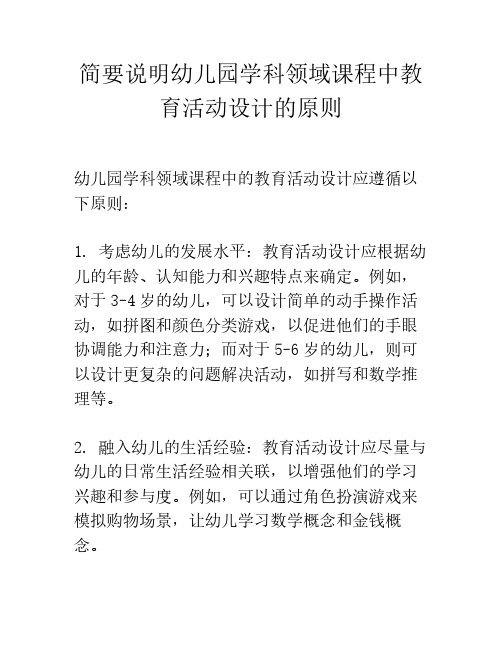 简要说明幼儿园学科领域课程中教育活动设计的原则

幼儿园学科领域课程中的教育活动设计应遵循以下原则：

1. 考虑幼儿的发展水平：教育活动设计应根据幼儿的年龄、认知能力和兴趣特点来确定。例如，对于 3-4 岁的幼儿，可以设计简单的动手操作活动，如拼图和颜色分类游戏，以促进他们的手眼协调能力和注意力；而对于 5-6 岁的幼儿，则可以设计更复杂的问题解决活动，如拼写和数学推理等。

2. 融入幼儿的生活经验：教育活动设计应尽量与幼儿的日常生活经验相关联，以增强他们的学习兴趣和参与度。例如，可以通过角色扮演游戏来模拟购物场景，让幼儿学习数学概念和金钱概念。